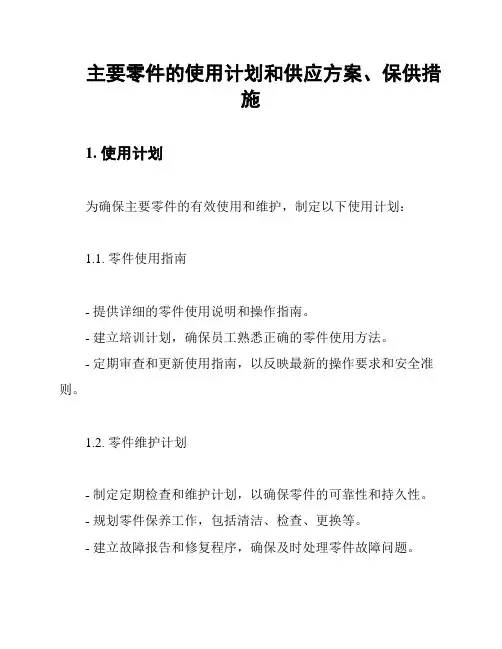 主要零件的使用计划和供应方案、保供措施

1. 使用计划

为确保主要零件的有效使用和维护，制定以下使用计划：

1.1. 零件使用指南

- 提供详细的零件使用说明和操作指南。
- 建立培训计划，确保员工熟悉正确的零件使用方法。
- 定期审查和更新使用指南，以反映最新的操作要求和安全准则。

1.2. 零件维护计划

- 制定定期检查和维护计划，以确保零件的可靠性和持久性。
- 规划零件保养工作，包括清洁、检查、更换等。
- 建立故障报告和修复程序，确保及时处理零件故障问题。